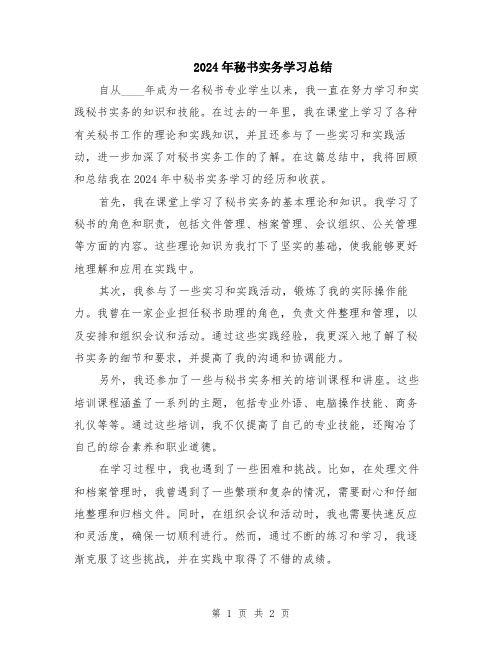 2024年秘书实务学习总结

自从____年成为一名秘书专业学生以来，我一直在努力学习和实践秘书实务的知识和技能。在过去的一年里，我在课堂上学习了各种有关秘书工作的理论和实践知识，并且还参与了一些实习和实践活动，进一步加深了对秘书实务工作的了解。在这篇总结中，我将回顾和总结我在2024年中秘书实务学习的经历和收获。

首先，我在课堂上学习了秘书实务的基本理论和知识。我学习了秘书的角色和职责，包括文件管理、档案管理、会议组织、公关管理等方面的内容。这些理论知识为我打下了坚实的基础，使我能够更好地理解和应用在实践中。

其次，我参与了一些实习和实践活动，锻炼了我的实际操作能力。我曾在一家企业担任秘书助理的角色，负责文件整理和管理，以及安排和组织会议和活动。通过这些实践经验，我更深入地了解了秘书实务的细节和要求，并提高了我的沟通和协调能力。

另外，我还参加了一些与秘书实务相关的培训课程和讲座。这些培训课程涵盖了一系列的主题，包括专业外语、电脑操作技能、商务礼仪等等。通过这些培训，我不仅提高了自己的专业技能，还陶冶了自己的综合素养和职业道德。

在学习过程中，我也遇到了一些困难和挑战。比如，在处理文件和档案管理时，我曾遇到了一些繁琐和复杂的情况，需要耐心和仔细地整理和归档文件。同时，在组织会议和活动时，我也需要快速反应和灵活度，确保一切顺利进行。然而，通过不断的练习和学习，我逐渐克服了这些挑战，并在实践中取得了不错的成绩。

第 1 页 共 2 页